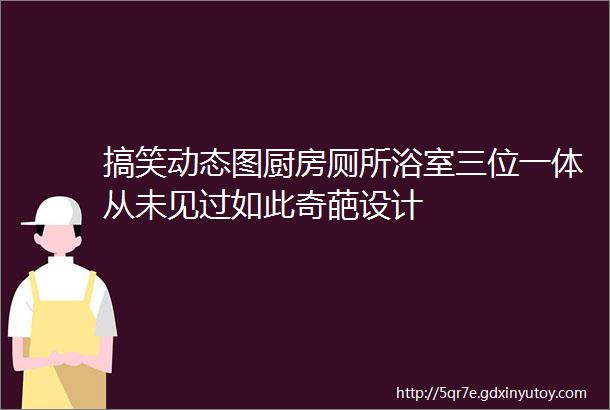 搞笑动态图厨房厕所浴室三位一体从未见过如此奇葩设计

http://5qr7e.gdxinyutoy.com